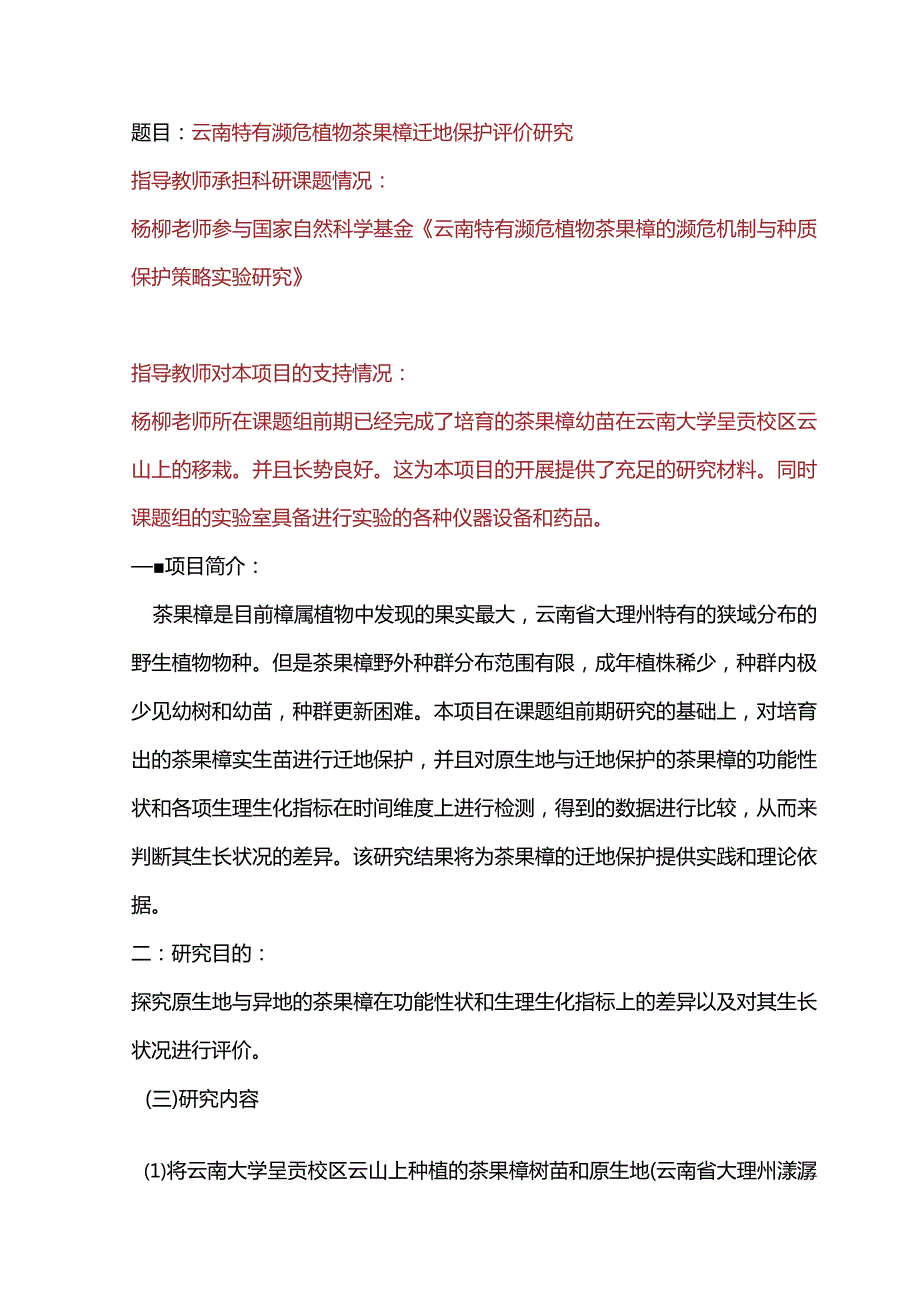 题目：云南特有濒危植物茶果樟迁地保护评价研究

指导教师承担科研课题情况：

杨柳老师参与国家自然科学基金《云南特有濒危植物茶果樟的濒危机制与种质保护策略实验研究》

指导教师对本项目的支持情况：

杨柳老师所在课题组前期已经完成了培育的茶果樟幼苗在云南大学呈贡校区云山上的移栽。并且长势良好。这为本项目的开展提供了充足的研究材料。同时课题组的实验室具备进行实验的各种仪器设备和药品。

一■项目简介：

茶果樟是目前樟属植物中发现的果实最大，云南省大理州特有的狭域分布的野生植物物种。但是茶果樟野外种群分布范围有限，成年植株稀少，种群内极少见幼树和幼苗，种群更新困难。本项目在课题组前期研究的基础上，对培育出的茶果樟实生苗进行迁地保护，并且对原生地与迁地保护的茶果樟的功能性状和各项生理生化指标在时间维度上进行检测，得到的数据进行比较，从而来判断其生长状况的差异。该研究结果将为茶果樟的迁地保护提供实践和理论依据。

二：研究目的：

探究原生地与异地的茶果樟在功能性状和生理生化指标上的差异以及对其生长状况进行评价。

(三)研究内容

(1)将云南大学呈贡校区云山上种植的茶果樟树苗和原生地(云南省大理州漾濞